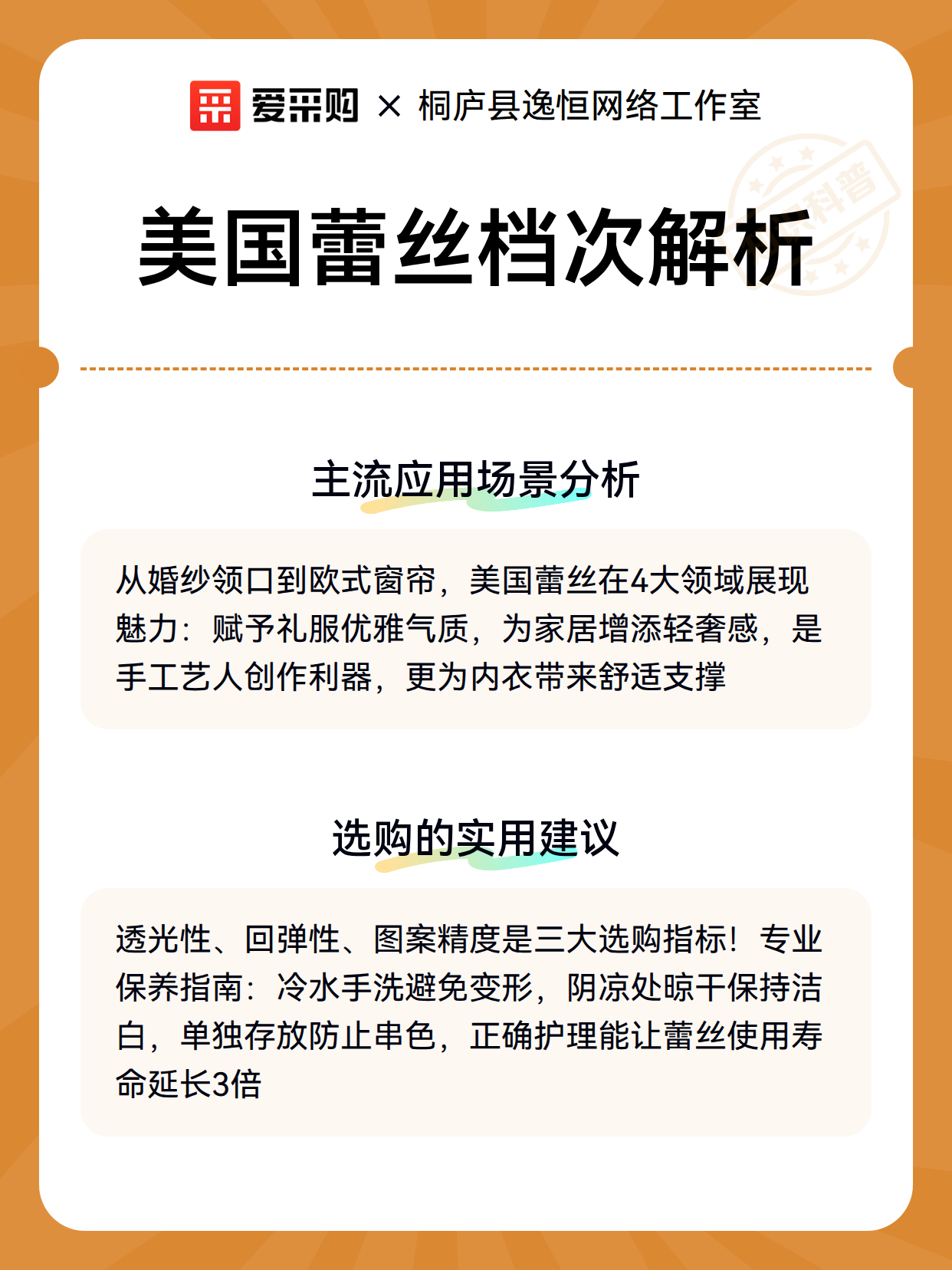 爱采购 × 桐庐县逸恒网络工作室

科普

美国蕾丝档次解析

主流应用场景分析

从婚纱领口到欧式窗帘，美国蕾丝在4大领域展现魅力：赋予礼服优雅气质，为家居增添轻奢感，是手工艺人创作利器，更为内衣带来舒适支撑

选购的实用建议

透光性、回弹性、图案精度是三大选购指标！专业保养指南：冷水手洗避免变形，阴凉处晾干保持洁白，单独存放防止串色，正确护理能让蕾丝使用寿命延长3倍